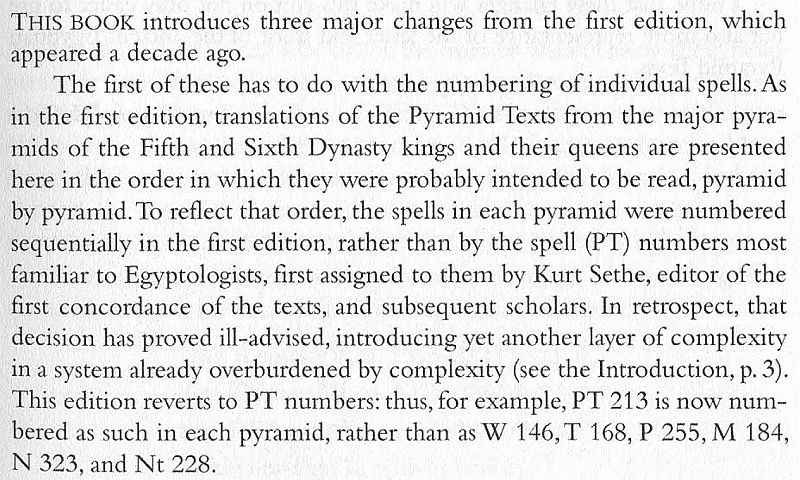 THIS BOOK introduces three major changes from the first edition, which appeared a decade ago.

The first of these has to do with the numbering of individual spells. As in the first edition, translations of the Pyramid Texts from the major pyramids of the Fifth and Sixth Dynasty kings and their queens are presented here in the order in which they were probably intended to be read, pyramid by pyramid. To reflect that order, the spells in each pyramid were numbered sequentially in the first edition, rather than by the spell (PT) numbers most familiar to Egyptologists, first assigned to them by Kurt Sethe, editor of the first concordance of the texts, and subsequent scholars. In retrospect, that decision has proved ill-advised, introducing yet another layer of complexity in a system already overburdened by complexity (see the Introduction, p. 3). This edition reverts to PT numbers: thus, for example, PT 213 is now numbered as such in each pyramid, rather than as W 146, T 168, P 255, M 184, N 323, and Nt 228.